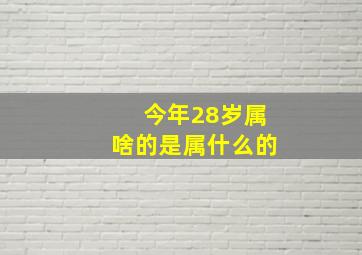 今年28岁属啥的是属什么的